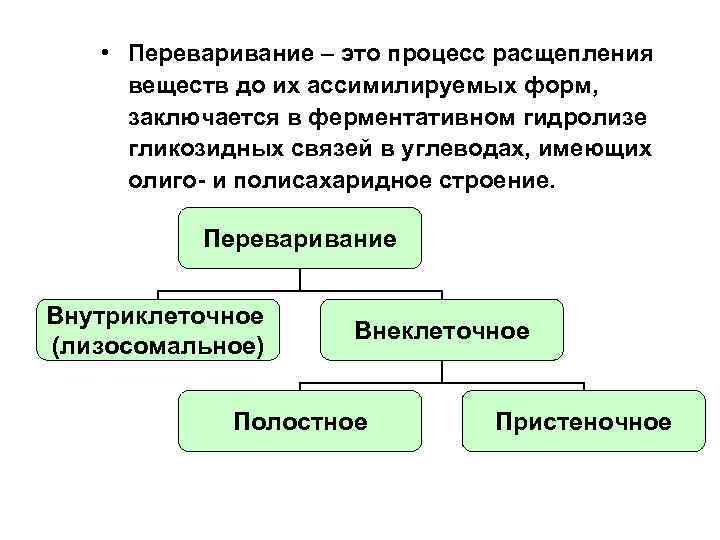 • Переваривание – это процесс расщепления веществ до их ассимилируемых форм, заключается в ферментативном гидролизе гликозидных связей в углеводах, имеющих олиго- и полисахаридное строение.

Переваривание

Внутриклеточное (лизосомальное)

Внеклеточное

Полостное

Пристеночное